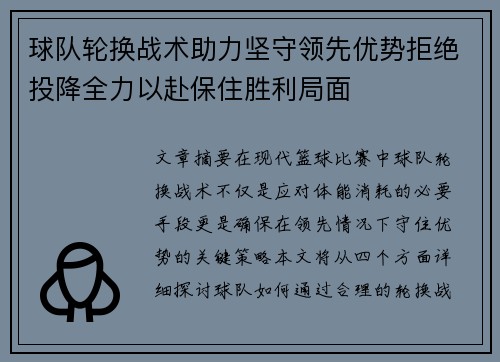 球队轮换战术助力坚守领先优势拒绝投降全力以赴保住胜利局面

文章摘要在现代篮球比赛中球队轮换战术不仅是应对体能消耗的必要手段更是确保在领先情况下守住优势的关键策略本文将从四个方面详细探讨球队如何通过合理的轮换战